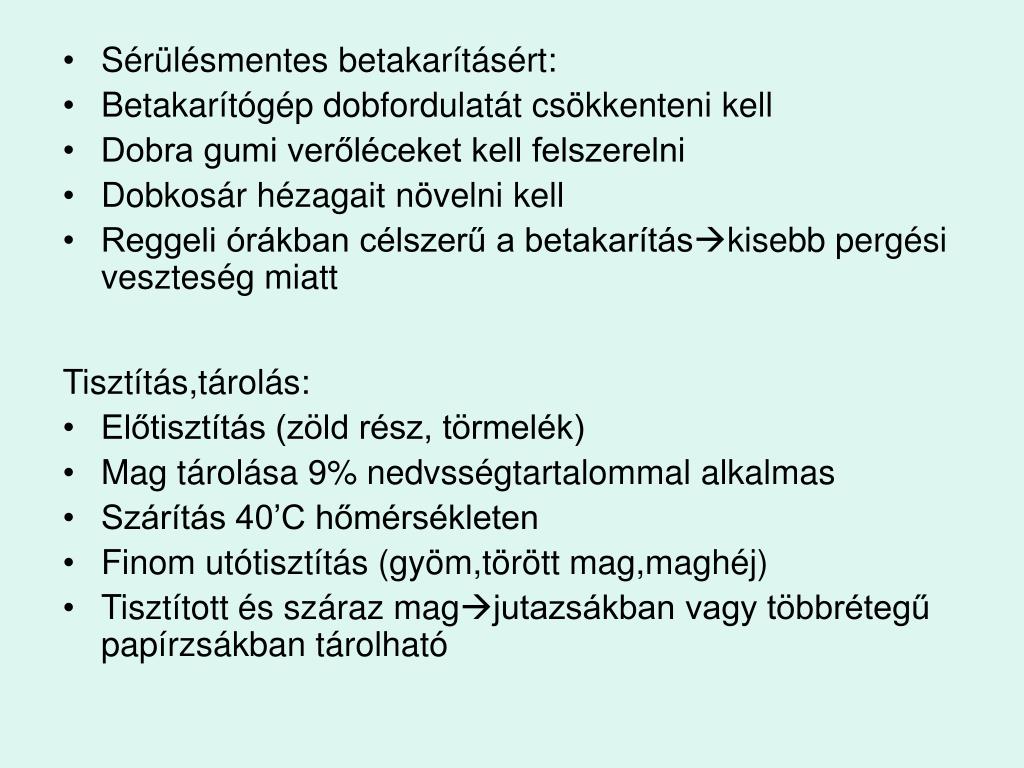 • Sérülésmentes betakarításért:
• Betakarítógép dobfordulatát csökkenteni kell
• Dobra gumi verőléceket kell felszerelni
• Dobkosár hézagait növelni kell
• Reggeli órákban célszerű a betakarítás→kisebb pergési veszteség miatt

Tisztítás,tárolás:
• Előtisztítás (zöld rész, törmelék)
• Mag tárolása 9% nedvsségtartalommal alkalmas
• Szárítás 40’C hőmérsékleten
• Finom utótisztítás (gyöm,törött mag,maghéj)
• Tisztított és száraz mag→jutazsákban vagy többrétegű papírzsákban tárolható